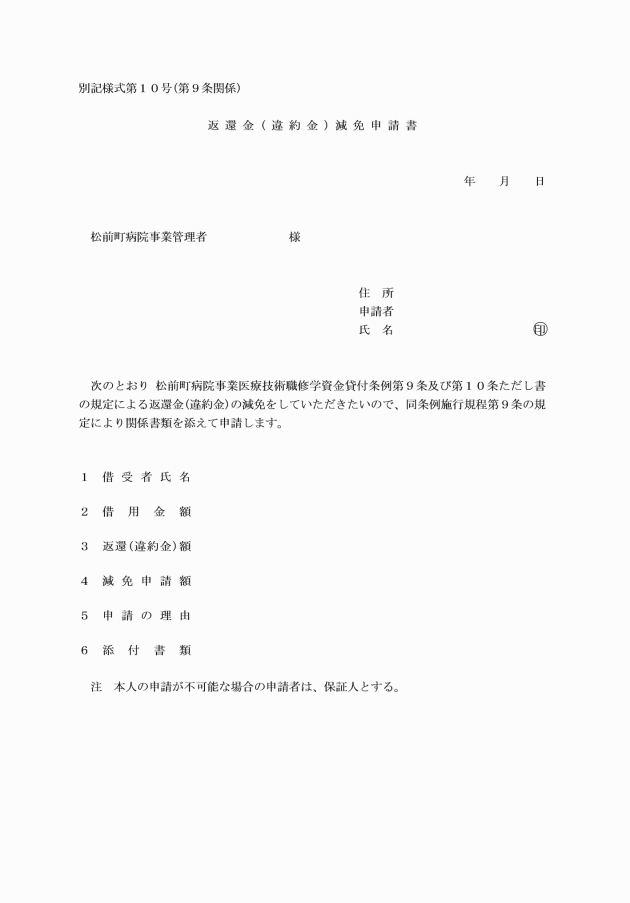 別記様式第１０号(第９条関係)

返還金（違約金）減免申請書

年　月　日

松前町病院事業管理者　　　　　様

住　所
申請者
氏　名　　　　　　　　㊞

次のとおり 松前町病院事業医療技術職修学資金貸付条例第９条及び第１０条ただし書の規定による返還金(違約金)の減免をしていただきたいので、同条例施行規程第９条の規定により関係書類を添えて申請します。

１　借受者氏名

２　借用金額

３　返還(違約金)額

４　減免申請額

５　申請の理由

６　添付書類

注　本人の申請が不可能な場合の申請者は、保証人とする。